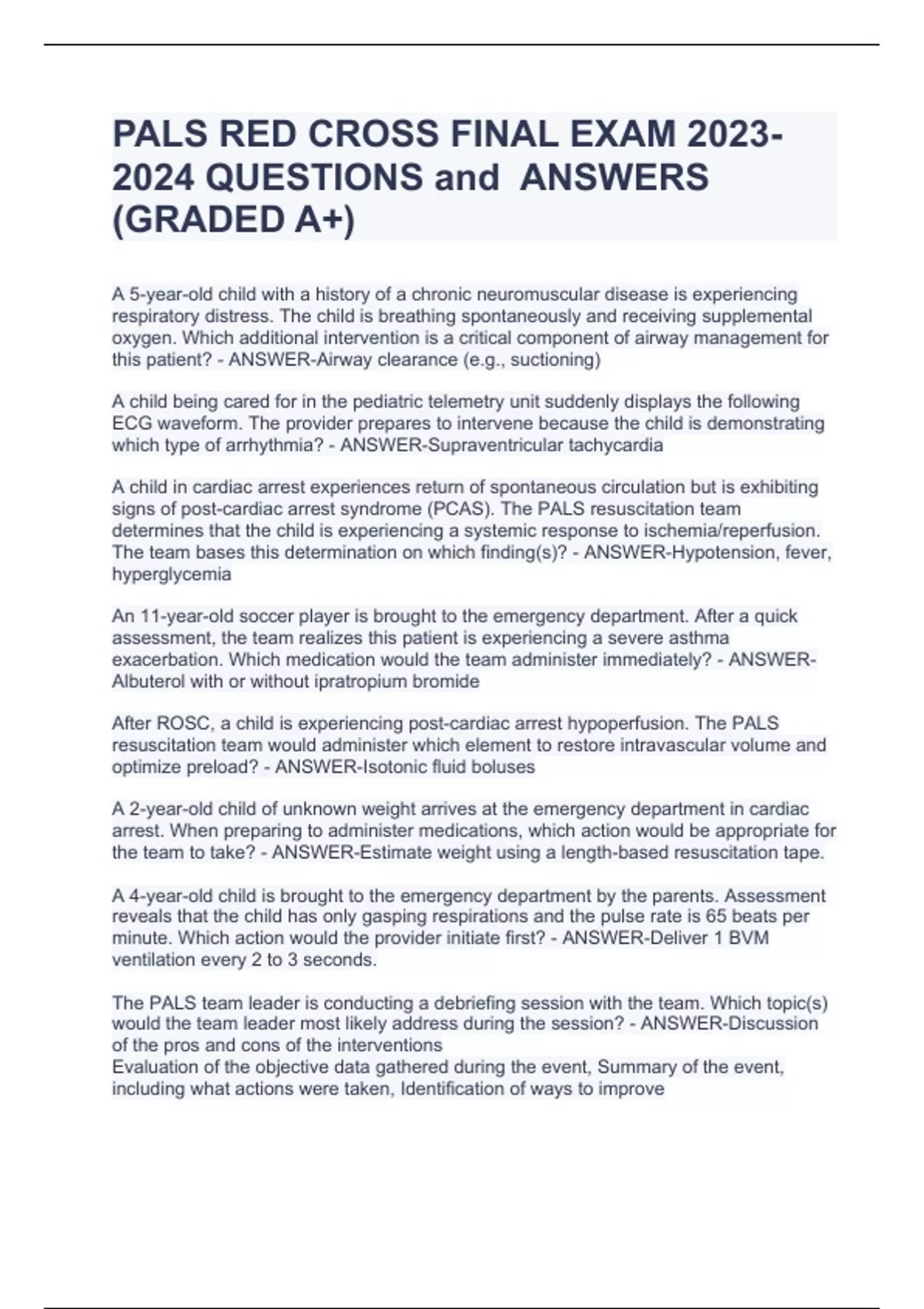 PALS RED CROSS FINAL EXAM 2023-2024 QUESTIONS and ANSWERS (GRADED A+)

A 5-year-old child with a history of a chronic neuromuscular disease is experiencing respiratory distress. The child is breathing spontaneously and receiving supplemental oxygen. Which additional intervention is a critical component of airway management for this patient? - ANSWER-Airway clearance (e.g., suctioning)

A child being cared for in the pediatric telemetry unit suddenly displays the following ECG waveform. The provider prepares to intervene because the child is demonstrating which type of arrhythmia? - ANSWER-Supraventricular tachycardia

A child in cardiac arrest experiences return of spontaneous circulation but is exhibiting signs of post-cardiac arrest syndrome (PCAS). The PALS resuscitation team determines that the child is experiencing a systemic response to ischemia/reperfusion. The team bases this determination on which finding(s)? - ANSWER-Hypotension, fever, hyperglycemia

An 11-year-old soccer player is brought to the emergency department. After a quick assessment, the team realizes this patient is experiencing a severe asthma exacerbation. Which medication would the team administer immediately? - ANSWER-Albuterol with or without ipratropium bromide

After ROSC, a child is experiencing post-cardiac arrest hypoperfusion. The PALS resuscitation team would administer which element to restore intravascular volume and optimize preload? - ANSWER-Isotonic fluid boluses

A 2-year-old child of unknown weight arrives at the emergency department in cardiac arrest. When preparing to administer medications, which action would be appropriate for the team to take? - ANSWER-Estimate weight using a length-based resuscitation tape.

A 4-year-old child is brought to the emergency department by the parents. Assessment reveals that the child has only gasping respirations and the pulse rate is 65 beats per minute. Which action would the provider initiate first? - ANSWER-Deliver 1 BVM ventilation every 2 to 3 seconds.

The PALS team leader is conducting a debriefing session with the team. Which topic(s) would the team leader most likely address during the session? - ANSWER-Discussion of the pros and cons of the interventions
Evaluation of the objective data gathered during the event, Summary of the event, including what actions were taken, Identification of ways to improve